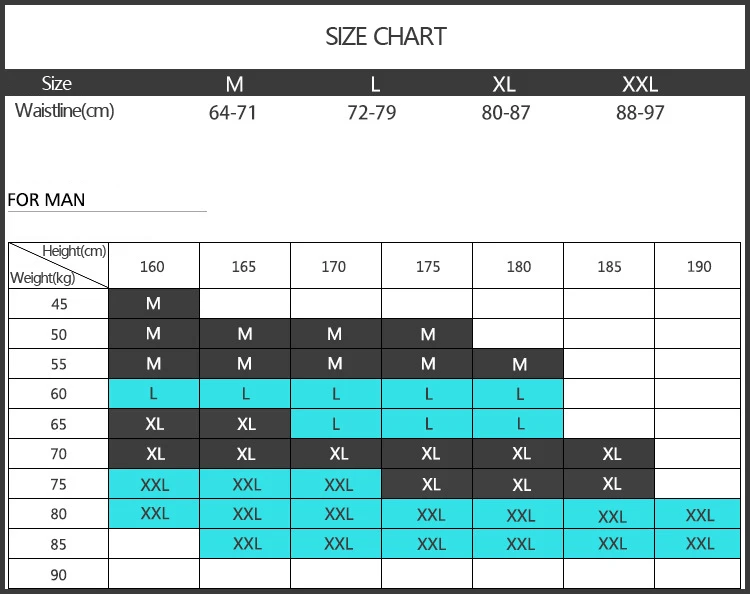 SIZE CHART

| Size | M | L | XL | XXL |
|---|---|---|---|---|
| Waistline(cm) | 64-71 | 72-79 | 80-87 | 88-97 |

FOR MAN

| Height(cm) / Weight(kg) | 160 | 165 | 170 | 175 | 180 | 185 | 190 |
|---|---|---|---|---|---|---|---|
| 45 | M | | | | | | |
| 50 | M | M | M | M | | | |
| 55 | M | M | M | M | M | | |
| 60 | L | L | L | L | L | | |
| 65 | XL | XL | L | L | L | | |
| 70 | XL | XL | XL | XL | XL | XL | |
| 75 | XXL | XXL | XXL | XL | XL | XL | |
| 80 | XXL | XXL | XXL | XXL | XXL | XXL | XXL |
| 85 | | XXL | XXL | XXL | XXL | XXL | XXL |
| 90 | | | | | | | |